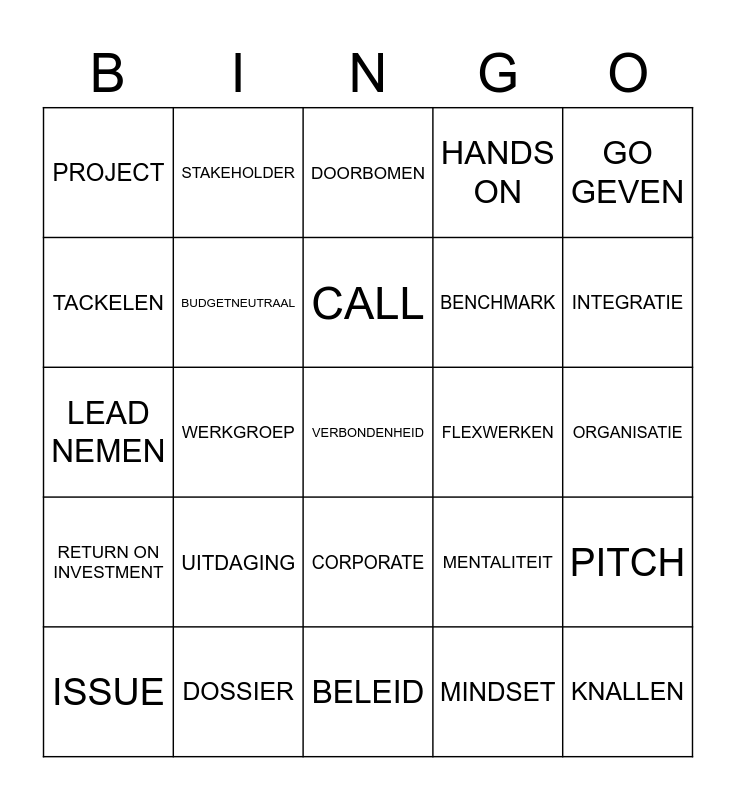 | B | I | N | G | O |
|---|---|---|---|---|
| PROJECT | STAKEHOLDER | DOORBOMEN | HANDS ON | GO GEVEN |
| TACKELEN | BUDGETNEUTRAAL | CALL | BENCHMARK | INTEGRATIE |
| LEAD NEMEN | WERKGROEP | VERBONDENHEID | FLEXWERKEN | ORGANISATIE |
| RETURN ON INVESTMENT | UITDAGING | CORPORATE | MENTALITEIT | PITCH |
| ISSUE | DOSSIER | BELEID | MINDSET | KNALLEN |